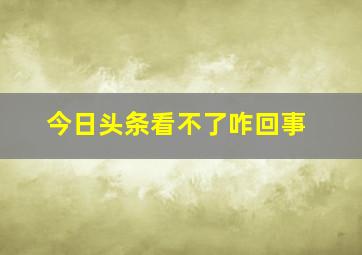 今日头条看不了咋回事